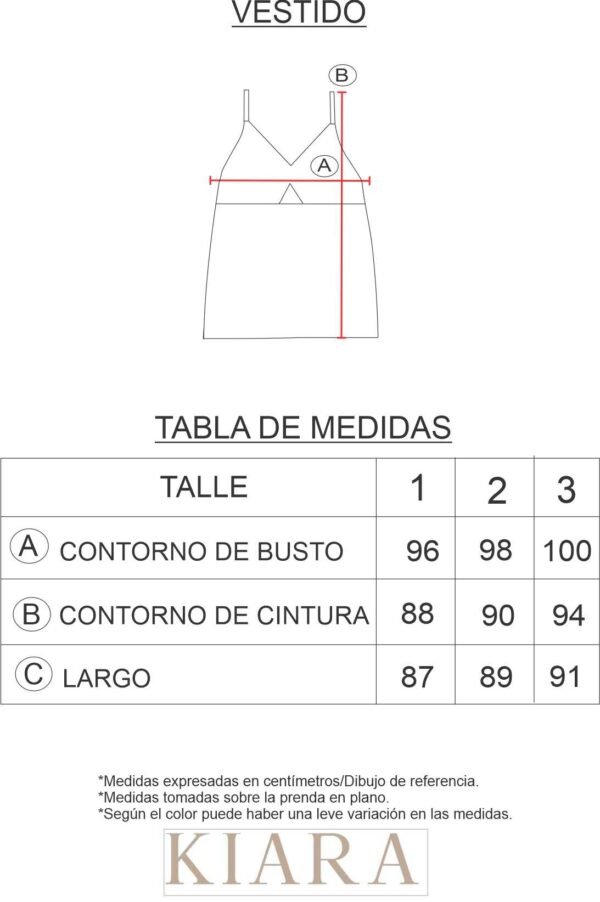 VESTIDO

B

A

TABLA DE MEDIDAS

| TALLE | 1 | 2 | 3 |
|---|---|---|---|
| A CONTORNO DE BUSTO | 96 | 98 | 100 |
| B CONTORNO DE CINTURA | 88 | 90 | 94 |
| C LARGO | 87 | 89 | 91 |

*Medidas expresadas en centímetros/Dibujo de referencia.
*Medidas tomadas sobre la prenda en plano.
*Según el color puede haber una leve variación en las medidas.

KIARA